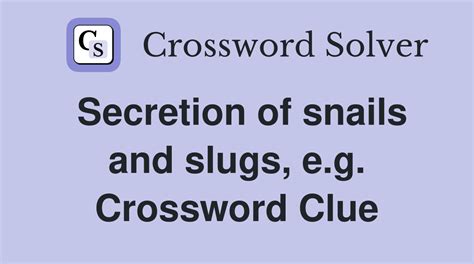 Cs Crossword Solver

Secretion of snails and slugs, e.g. Crossword Clue